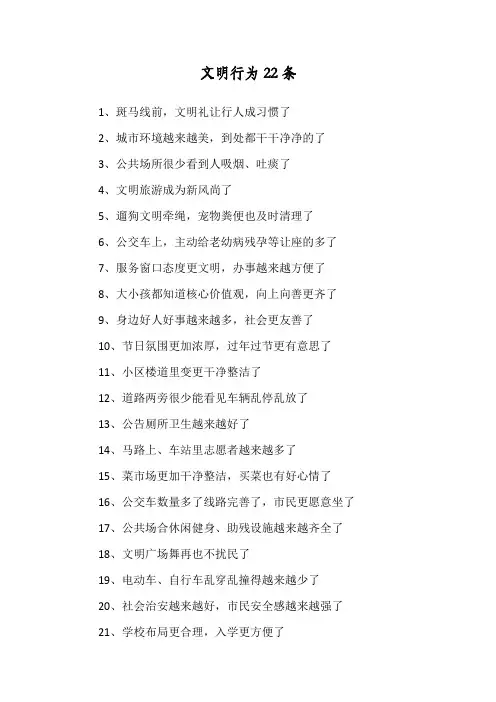 文明行为 22 条

1、斑马线前，文明礼让行人成习惯了

2、城市环境越来越美，到处都干干净净的了

3、公共场所很少看到人吸烟、吐痰了

4、文明旅游成为新风尚了

5、遛狗文明牵绳，宠物粪便也及时清理了

6、公交车上，主动给老幼病残孕等让座的多了

7、服务窗口态度更文明，办事越来越方便了

8、大小孩都知道核心价值观，向上向善更齐了

9、身边好人好事越来越多，社会更友善了

10、节日氛围更加浓厚，过年过节更有意思了

11、小区楼道里变更干净整洁了

12、道路两旁很少能看见车辆乱停乱放了

13、公告厕所卫生越来越好了

14、马路上、车站里志愿者越来越多了

15、菜市场更加干净整洁，买菜也有好心情了

16、公交车数量多了线路完善了，市民更愿意坐了

17、公共场合休闲健身、助残设施越来越齐全了

18、文明广场舞再也不扰民了

19、电动车、自行车乱穿乱撞得越来越少了

20、社会治安越来越好，市民安全感越来越强了

21、学校布局更合理，入学更方便了